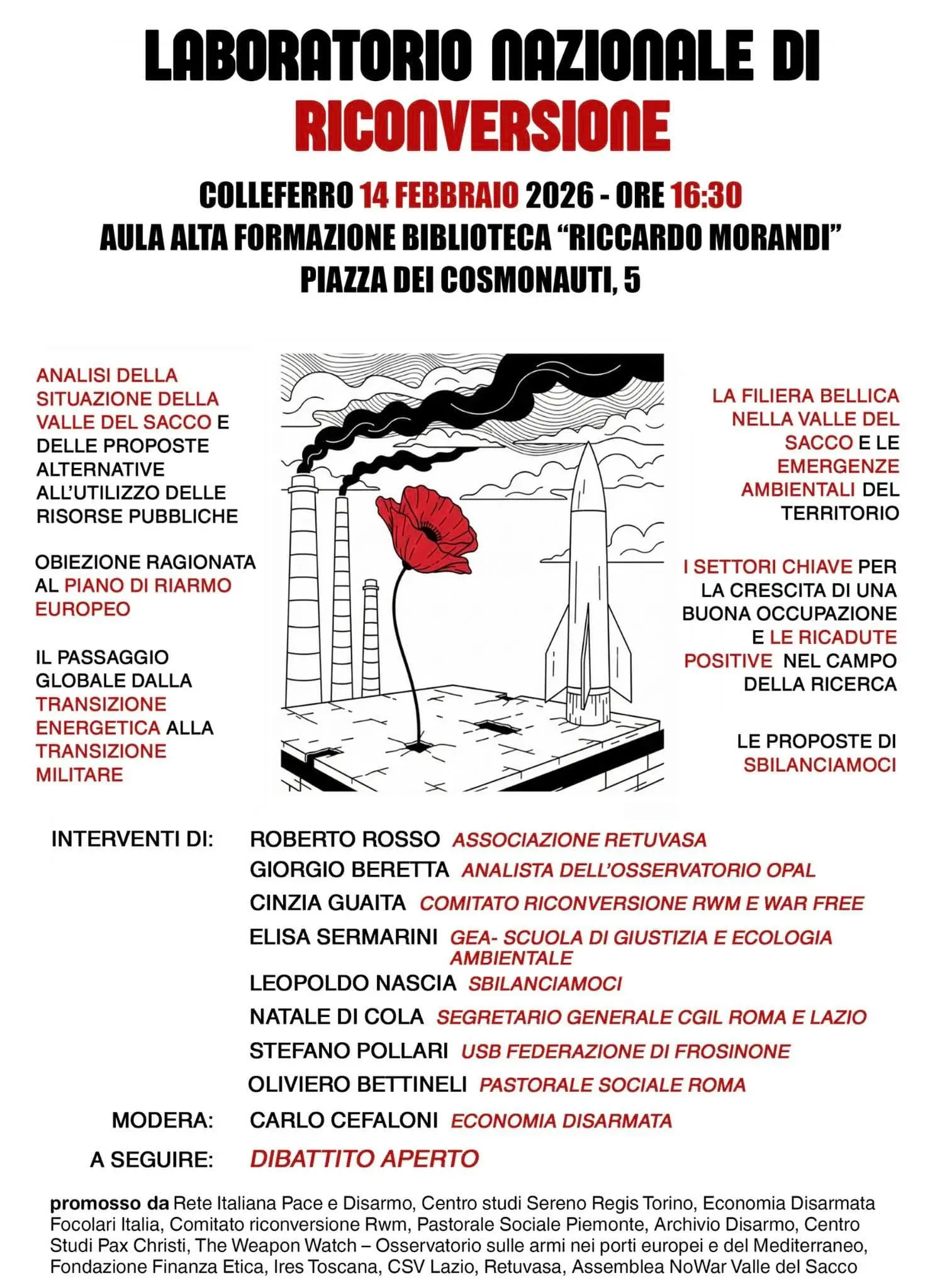 LABORATORIO NAZIONALE DI RICONVERSIONE

COLLEFERRO 14 FEBBRAIO 2026 - ORE 16:30
AULA ALTA FORMAZIONE BIBLIOTECA "RICCARDO MORANDI"
PIAZZA DEI COSMONAUTI, 5

ANALISI DELLA SITUAZIONE DELLA VALLE DEL SACCO E DELLE PROPOSTE ALTERNATIVE ALL'UTILIZZO DELLE RISORSE PUBBLICHE

OBIEZIONE RAGIONATA AL PIANO DI RIARMO EUROPEO

IL PASSAGGIO GLOBALE DALLA TRANSIZIONE ENERGETICA ALLA TRANSIZIONE MILITARE

LA FILIERA BELLICA NELLA VALLE DEL SACCO E LE EMERGENZE AMBIENTALI DEL TERRITORIO

I SETTORI CHIAVE PER LA CRESCITA DI UNA BUONA OCCUPAZIONE E LE RICADUTE POSITIVE NEL CAMPO DELLA RICERCA

LE PROPOSTE DI SBILANCIAMOCI

INTERVENTI DI: ROBERTO ROSSO ASSOCIAZIONE RETUVASA
GIORGIO BERETTA ANALISTA DELL'OSSERVATORIO OPAL
CINZIA GUAITA COMITATO RICONVERSIONE RWM E WAR FREE
ELISA SERMARINI GEA- SCUOLA DI GIUSTIZIA E ECOLOGIA AMBIENTALE
LEOPOLDO NASCIA SBILANCIAMOCI
NATALE DI COLA SEGRETARIO GENERALE CGIL ROMA E LAZIO
STEFANO POLLARI USB FEDERAZIONE DI FROSINONE
OLIVIERO BETTINELI PASTORALE SOCIALE ROMA
MODERA: CARLO CEFALONI ECONOMIA DISARMATA
A SEGUIRE: DIBATTITO APERTO

promosso da Rete Italiana Pace e Disarmo, Centro studi Sereno Regis Torino, Economia Disarmata Focolari Italia, Comitato riconversione Rwm, Pastorale Sociale Piemonte, Archivio Disarmo, Centro Studi Pax Christi, The Weapon Watch – Osservatorio sulle armi nei porti europei e del Mediterraneo, Fondazione Finanza Etica, Ires Toscana, CSV Lazio, Retuvasa, Assemblea NoWar Valle del Sacco